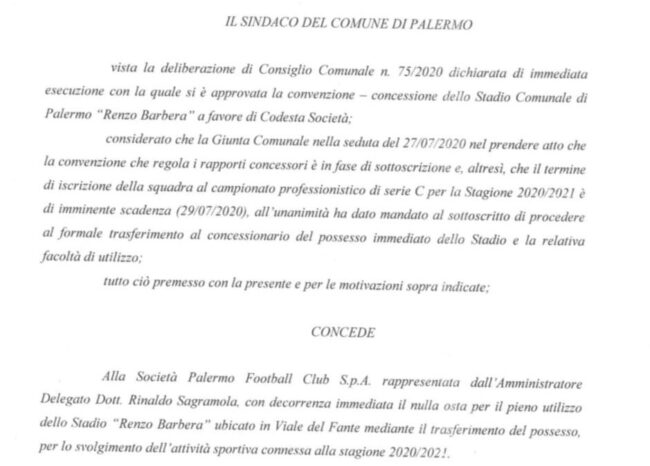 IL SINDACO DEL COMUNE DI PALERMO

vista la deliberazione di Consiglio Comunale n. 75/2020 dichiarata di immediata esecuzione con la quale si è approvata la convenzione – concessione dello Stadio Comunale di Palermo "Renzo Barbera" a favore di Codesta Società;

considerato che la Giunta Comunale nella seduta del 27/07/2020 nel prendere atto che la convenzione che regola i rapporti concessori è in fase di sottoscrizione e, altresì, che il termine di iscrizione della squadra al campionato professionistico di serie C per la Stagione 2020/2021 è di imminente scadenza (29/07/2020), all'unanimità ha dato mandato al sottoscritto di procedere al formale trasferimento al concessionario del possesso immediato dello Stadio e la relativa facoltà di utilizzo;

tutto ciò premesso con la presente e per le motivazioni sopra indicate;

CONCEDE

Alla Società Palermo Football Club S.p.A. rappresentata dall'Amministratore Delegato Dott. Rinaldo Sagramola, con decorrenza immediata il nulla osta per il pieno utilizzo dello Stadio "Renzo Barbera" ubicato in Viale del Fante mediante il trasferimento del possesso, per lo svolgimento dell'attività sportiva connessa alla stagione 2020/2021.